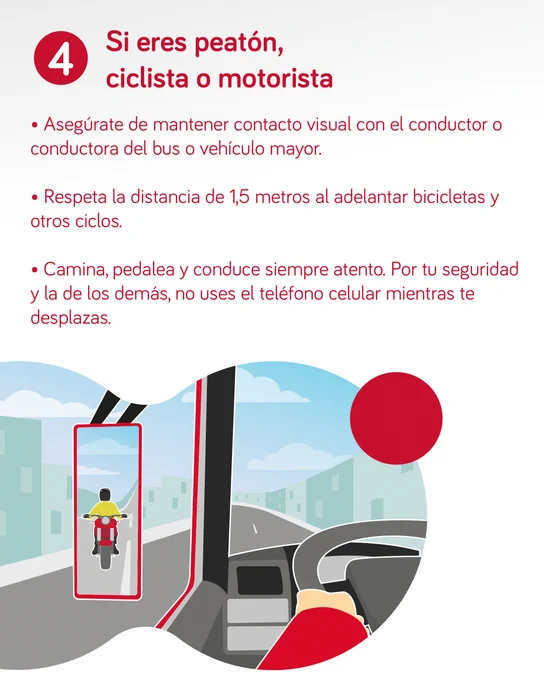 4

Si eres peatón, ciclista o motorista

• Asegúrate de mantener contacto visual con el conductor o conductora del bus o vehículo mayor.

• Respeta la distancia de 1,5 metros al adelantar bicicletas y otros ciclos.

• Camina, pedalea y conduce siempre atento. Por tu seguridad y la de los demás, no uses el teléfono celular mientras te desplazas.